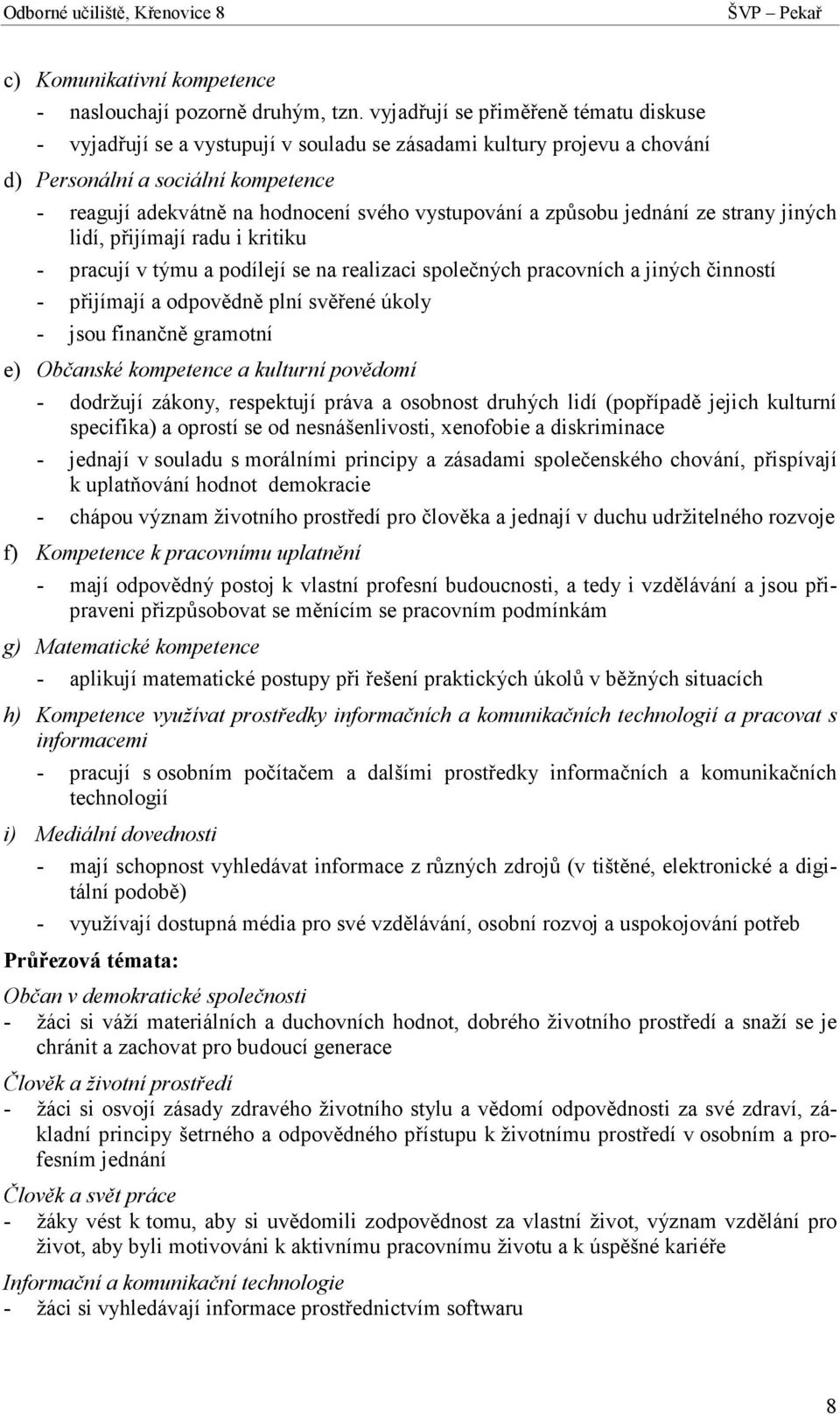 Odborné učiliště, Křenovice 8 ŠVP – Pekař

c) Komunikativní kompetence

- naslouchají pozorně druhým, tzn. vyjadřují se přiměřeně tématu diskuse
- vyjadřují se a vystupují v souladu se zásadami kultury projevu a chování

d) Personální a sociální kompetence

- reagují adekvátně na hodnocení svého vystupování a způsobu jednání ze strany jiných lidí, přijímají radu i kritiku
- pracují v týmu a podílejí se na realizaci společných pracovních a jiných činností
- přijímají a odpovědně plní svěřené úkoly
- jsou finančně gramotní

e) Občanské kompetence a kulturní povědomí

- dodržují zákony, respektují práva a osobnost druhých lidí (popřípadě jejich kulturní specifika) a oprostí se od nesnášenlivosti, xenofobie a diskriminace
- jednají v souladu s morálními principy a zásadami společenského chování, přispívají k uplatňování hodnot demokracie
- chápou význam životního prostředí pro člověka a jednají v duchu udržitelného rozvoje

f) Kompetence k pracovnímu uplatnění

- mají odpovědný postoj k vlastní profesní budoucnosti, a tedy i vzdělávání a jsou připraveni přizpůsobovat se měnícím se pracovním podmínkám

g) Matematické kompetence

- aplikují matematické postupy při řešení praktických úkolů v běžných situacích

h) Kompetence využívat prostředky informačních a komunikačních technologií a pracovat s informacemi

- pracují s osobním počítačem a dalšími prostředky informačních a komunikačních technologií

i) Mediální dovednosti

- mají schopnost vyhledávat informace z různých zdrojů (v tištěné, elektronické a digitální podobě)
- využívají dostupná média pro své vzdělávání, osobní rozvoj a uspokojování potřeb

Průřezová témata:

Občan v demokratické společnosti
- žáci si váží materiálních a duchovních hodnot, dobrého životního prostředí a snaží se je chránit a zachovat pro budoucí generace

Člověk a životní prostředí
- žáci si osvojí zásady zdravého životního stylu a vědomí odpovědnosti za své zdraví, základní principy šetrného a odpovědného přístupu k životnímu prostředí v osobním a profesním jednání

Člověk a svět práce
- žáky vést k tomu, aby si uvědomili zodpovědnost za vlastní život, význam vzdělání pro život, aby byli motivováni k aktivnímu pracovnímu životu a k úspěšné kariéře

Informační a komunikační technologie
- žáci si vyhledávají informace prostřednictvím softwaru

8